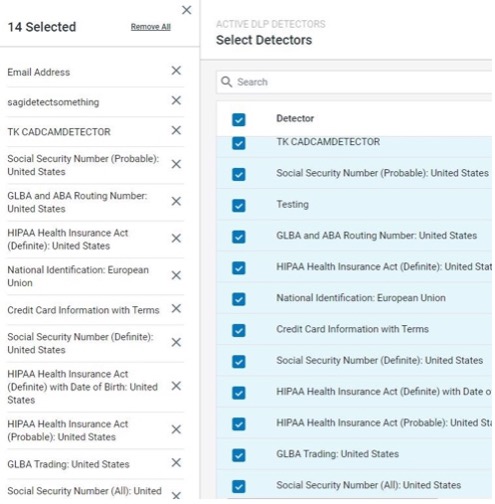 14 Selected
Remove All

Email Address
sagidetectsomething
TK CADCAMDETECTOR
Social Security Number (Probable): United States
GLBA and ABA Routing Number: United States
HIPAA Health Insurance Act (Definite): United States
National Identification: European Union
Credit Card Information with Terms
Social Security Number (Definite): United States
HIPAA Health Insurance Act (Definite) with Date of Birth: United States
HIPAA Health Insurance Act (Probable): United States
GLBA Trading: United States
Social Security Number (All): United

ACTIVE DLP DETECTORS
Select Detectors

Search

Detector
TK CADCAMDETECTOR
Social Security Number (Probable): United States
Testing
GLBA and ABA Routing Number: United States
HIPAA Health Insurance Act (Definite): United Stat
National Identification: European Union
Credit Card Information with Terms
Social Security Number (Definite): United States
HIPAA Health Insurance Act (Definite) with Date o
HIPAA Health Insurance Act (Probable): United Sta
GLBA Trading: United States
Social Security Number (All): United States